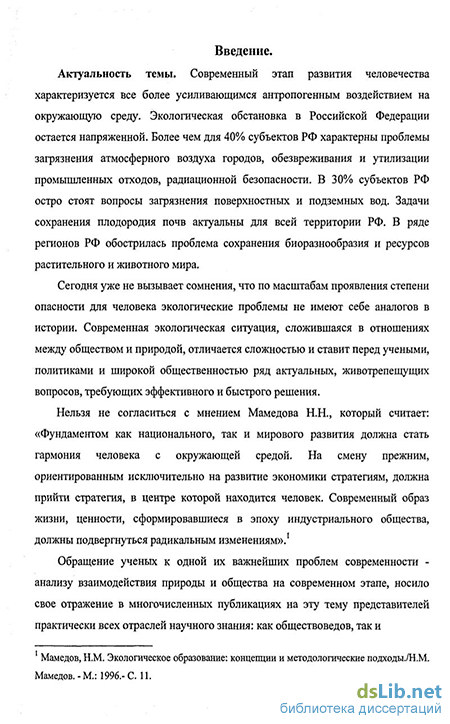 Введение.

Актуальность темы. Современный этап развития человечества характеризуется все более усиливающимся антропогенным воздействием на окружающую среду. Экологическая обстановка в Российской Федерации остается напряженной. Более чем для 40% субъектов РФ характерны проблемы загрязнения атмосферного воздуха городов, обезвреживания и утилизации промышленных отходов, радиационной безопасности. В 30% субъектов РФ остро стоят вопросы загрязнения поверхностных и подземных вод. Задачи сохранения плодородия почв актуальны для всей территории РФ. В ряде регионов РФ обострилась проблема сохранения биоразнообразия и ресурсов растительного и животного мира.

Сегодня уже не вызывает сомнения, что по масштабам проявления степени опасности для человека экологические проблемы не имеют себе аналогов в истории. Современная экологическая ситуация, сложившаяся в отношениях между обществом и природой, отличается сложностью и ставит перед учеными, политиками и широкой общественностью ряд актуальных, животрепещущих вопросов, требующих эффективного и быстрого решения.

Нельзя не согласиться с мнением Мамедова Н.Н., который считает: «Фундаментом как национального, так и мирового развития должна стать гармония человека с окружающей средой. На смену прежним, ориентированным исключительно на развитие экономики стратегиям, должна прийти стратегия, в центре которой находится человек. Современный образ жизни, ценности, сформировавшиеся в эпоху индустриального общества, должны подвергнуться радикальным изменениям».$^1$

Обращение ученых к одной их важнейших проблем современности - анализу взаимодействия природы и общества на современном этапе, носило свое отражение в многочисленных публикациях на эту тему представителей практически всех отраслей научного знания: как обществоведов, так и

$^1$ Мамедов, Н.М. Экологическое образование: концепции и методологические подходы./Н.М. Мамедов. - М.: 1996.- С. 11.

dsLib.net
библиотека диссертаций